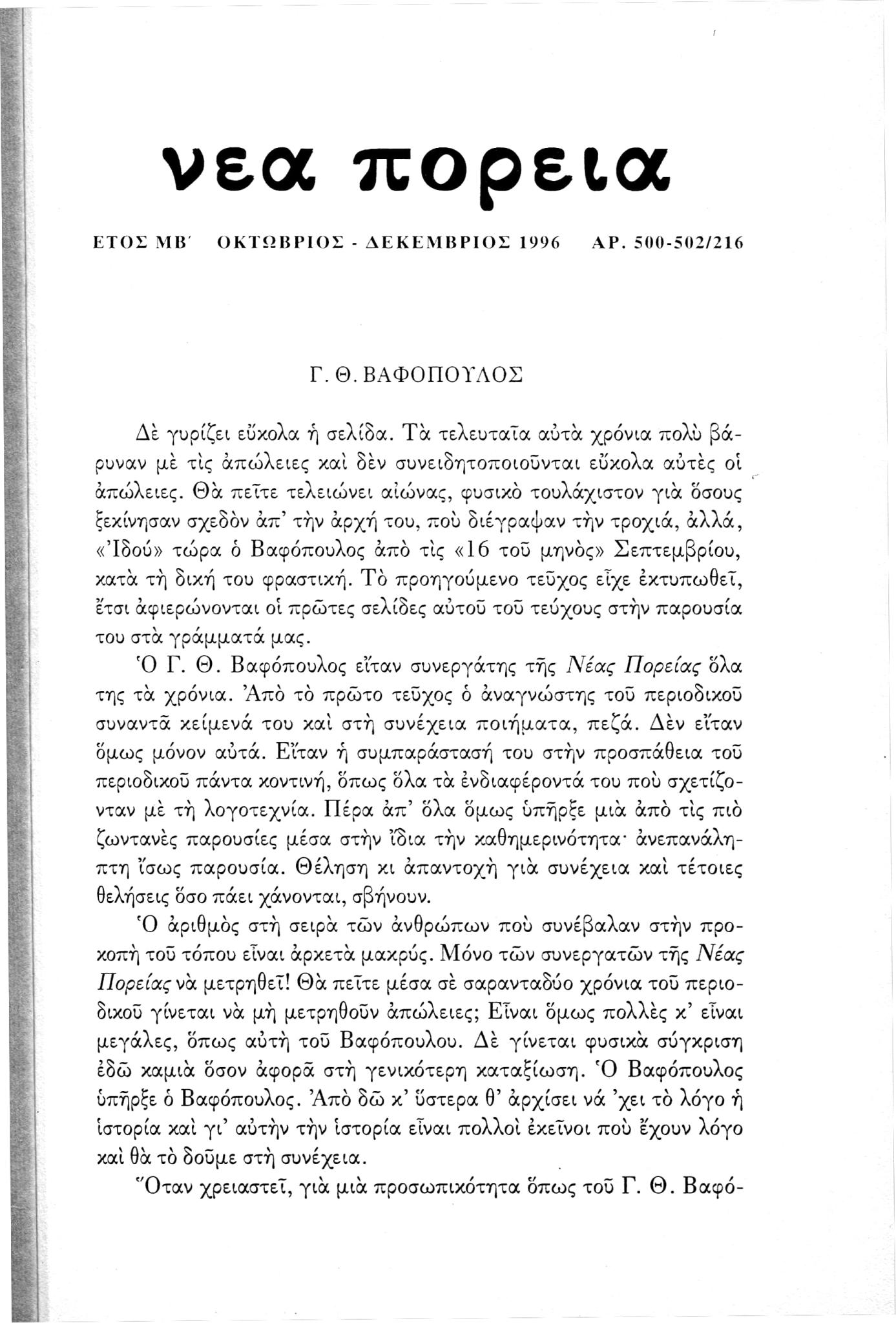 νεα πορεια

ΕΤΟΣ ΜΒ΄ ΟΚΤΩΒΡΙΟΣ - ΔΕΚΕΜΒΡΙΟΣ 1996 ΑΡ. 500-502/216

Γ. Θ. ΒΑΦΟΠΟΥΛΟΣ

Δὲ γυρίζει εὔκολα ἡ σελίδα. Τὰ τελευταῖα αὐτὰ χρόνια πολὺ βάρυναν μὲ τὶς ἀπώλειες καὶ δὲν συνειδητοποιοῦνται εὔκολα αὐτὲς οἱ ἀπώλειες. Θὰ πεῖτε τελειώνει αἰώνας, φυσικὸ τουλάχιστον γιὰ ὅσους ξεκίνησαν σχεδὸν ἀπ' τὴν ἀρχή του, ποὺ διέγραψαν τὴν τροχιά, ἀλλά, «Ἰδού» τώρα ὁ Βαφόπουλος ἀπὸ τὶς «16 τοῦ μηνὸς» Σεπτεμβρίου, κατὰ τὴ δική του φραστική. Τὸ προηγούμενο τεῦχος εἶχε ἐκτυπωθεῖ, ἔτσι ἀφιερώνονται οἱ πρῶτες σελίδες αὐτοῦ τοῦ τεύχους στὴν παρουσία του στὰ γράμματά μας.

Ὁ Γ. Θ. Βαφόπουλος εἴταν συνεργάτης τῆς Νέας Πορείας ὅλα της τὰ χρόνια. Ἀπὸ τὸ πρῶτο τεῦχος ὁ ἀναγνώστης τοῦ περιοδικοῦ συναντᾶ κείμενά του καὶ στὴ συνέχεια ποιήματα, πεζά. Δὲν εἴταν ὅμως μόνον αὐτά. Εἴταν ἡ συμπαράστασή του στὴν προσπάθεια τοῦ περιοδικοῦ πάντα κοντινή, ὅπως ὅλα τὰ ἐνδιαφέροντά του ποὺ σχετίζονταν μὲ τὴ λογοτεχνία. Πέρα ἀπ' ὅλα ὅμως ὑπῆρξε μιὰ ἀπὸ τὶς πιὸ ζωντανὲς παρουσίες μέσα στὴν ἴδια τὴν καθημερινότητα· ἀνεπανάληπτη ἴσως παρουσία. Θέληση κι ἀπαντοχὴ γιὰ συνέχεια καὶ τέτοιες θελήσεις ὅσο πάει χάνονται, σβήνουν.

Ὁ ἀριθμὸς στὴ σειρὰ τῶν ἀνθρώπων ποὺ συνέβαλαν στὴν προκοπὴ τοῦ τόπου εἶναι ἀρκετὰ μακρύς. Μόνο τῶν συνεργατῶν τῆς Νέας Πορείας νὰ μετρηθεῖ! Θὰ πεῖτε μέσα σὲ σαρανταδύο χρόνια τοῦ περιοδικοῦ γίνεται νὰ μὴ μετρηθοῦν ἀπώλειες; Εἶναι ὅμως πολλὲς κ' εἶναι μεγάλες, ὅπως αὐτὴ τοῦ Βαφόπουλου. Δὲ γίνεται φυσικὰ σύγκριση ἐδῶ καμιὰ ὅσον ἀφορᾶ στὴ γενικότερη καταξίωση. Ὁ Βαφόπουλος ὑπῆρξε ὁ Βαφόπουλος. Ἀπὸ δῶ κ' ὕστερα θ' ἀρχίσει νά 'χει τὸ λόγο ἡ ἱστορία καὶ γι' αὐτὴν τὴν ἱστορία εἶναι πολλοὶ ἐκεῖνοι ποὺ ἔχουν λόγο καὶ θὰ τὸ δοῦμε στὴ συνέχεια.

Ὅταν χρειαστεῖ, γιὰ μιὰ προσωπικότητα ὅπως τοῦ Γ. Θ. Βαφό-